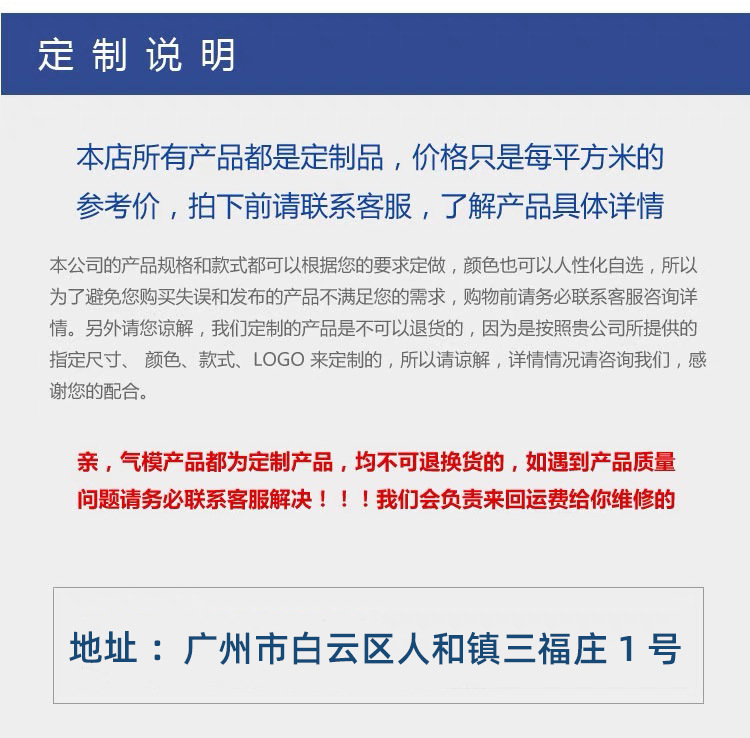 定制说明

本店所有产品都是定制品，价格只是每平方米的参考价，拍下前请联系客服，了解产品具体详情

本公司的产品规格和款式都可以根据您的要求定做，颜色也可以人性化自选，所以为了避免您购买失误和发布的产品不满足您的需求，购物前请务必联系客服咨询详情。另外请您谅解，我们定制的产品是不可以退货的，因为是按照贵公司所提供的指定尺寸、颜色、款式、LOGO来定制的，所以请谅解，详情情况请咨询我们，感谢您的配合。

亲，气模产品都为定制产品，均不可退换货的，如遇到产品质量问题请务必联系客服解决！！！我们会负责来回运费给你维修的

地址：广州市白云区人和镇三福庄1号